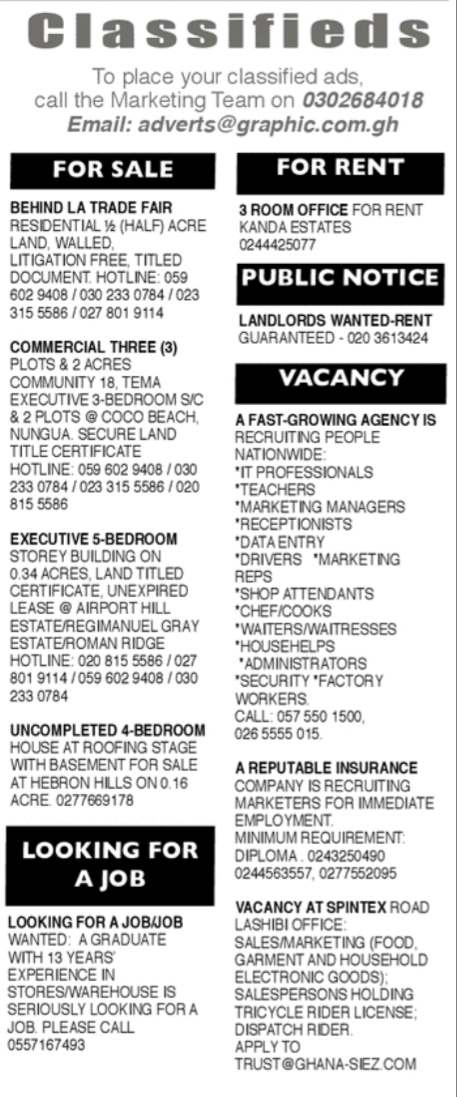 Classifieds

To place your classified ads, call the Marketing Team on 0302684018
Email: adverts@graphic.com.gh

FOR SALE

BEHIND LA TRADE FAIR RESIDENTIAL ½ (HALF) ACRE LAND, WALLED, LITIGATION FREE, TITLED DOCUMENT. HOTLINE: 059 602 9408 / 030 233 0784 / 023 315 5586 / 027 801 9114

COMMERCIAL THREE (3) PLOTS & 2 ACRES COMMUNITY 18, TEMA EXECUTIVE 3-BEDROOM S/C & 2 PLOTS @ COCO BEACH, NUNGUA. SECURE LAND TITLE CERTIFICATE HOTLINE: 059 602 9408 / 030 233 0784 / 023 315 5586 / 020 815 5586

EXECUTIVE 5-BEDROOM STOREY BUILDING ON 0.34 ACRES, LAND TITLED CERTIFICATE, UNEXPIRED LEASE @ AIRPORT HILL ESTATE/REGIMANUEL GRAY ESTATE/ROMAN RIDGE HOTLINE: 020 815 5586 / 027 801 9114 / 059 602 9408 / 030 233 0784

UNCOMPLETED 4-BEDROOM HOUSE AT ROOFING STAGE WITH BASEMENT FOR SALE AT HEBRON HILLS ON 0.16 ACRE. 0277669178

LOOKING FOR A JOB

LOOKING FOR A JOB/JOB WANTED: A GRADUATE WITH 13 YEARS' EXPERIENCE IN STORES/WAREHOUSE IS SERIOUSLY LOOKING FOR A JOB. PLEASE CALL 0557167493

FOR RENT

3 ROOM OFFICE FOR RENT KANDA ESTATES 0244425077

PUBLIC NOTICE

LANDLORDS WANTED-RENT GUARANTEED - 020 3613424

VACANCY

A FAST-GROWING AGENCY IS RECRUITING PEOPLE NATIONWIDE:
*IT PROFESSIONALS
*TEACHERS
*MARKETING MANAGERS
*RECEPTIONISTS
*DATA ENTRY
*DRIVERS *MARKETING REPS
*SHOP ATTENDANTS
*CHEF/COOKS
*WAITERS/WAITRESSES
*HOUSEHELPS
*ADMINISTRATORS
*SECURITY *FACTORY WORKERS.
CALL: 057 550 1500, 026 5555 015.

A REPUTABLE INSURANCE COMPANY IS RECRUITING MARKETERS FOR IMMEDIATE EMPLOYMENT. MINIMUM REQUIREMENT: DIPLOMA . 0243250490 0244563557, 0277552095

VACANCY AT SPINTEX ROAD LASHIBI OFFICE: SALES/MARKETING (FOOD, GARMENT AND HOUSEHOLD ELECTRONIC GOODS); SALESPERSONS HOLDING TRICYCLE RIDER LICENSE; DISPATCH RIDER. APPLY TO TRUST@GHANA-SIEZ.COM